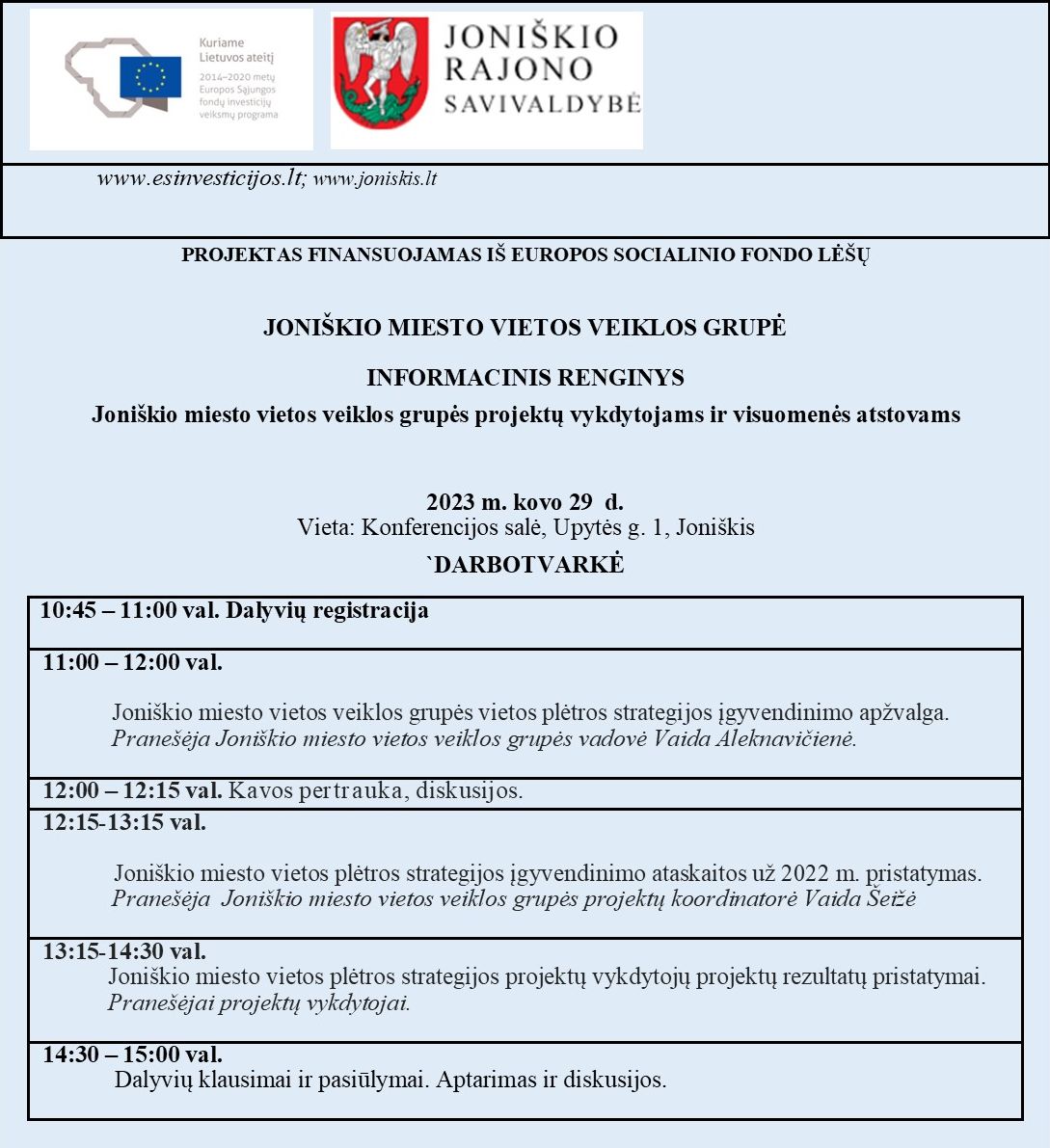 Kuriame Lietuvos ateitį
2014–2020 metų Europos Sąjungos fondų investicijų veiksmų programa

JONIŠKIO RAJONO SAVIVALDYBĖ

www.esinvesticijos.lt; www.joniskis.lt

PROJEKTAS FINANSUOJAMAS IŠ EUROPOS SOCIALINIO FONDO LĖŠŲ

JONIŠKIO MIESTO VIETOS VEIKLOS GRUPĖ

INFORMACINIS RENGINYS
Joniškio miesto vietos veiklos grupės projektų vykdytojams ir visuomenės atstovams

2023 m. kovo 29 d.
Vieta: Konferencijos salė, Upytės g. 1, Joniškis
`DARBOTVARKĖ

10:45 – 11:00 val. Dalyvių registracija

11:00 – 12:00 val.

Joniškio miesto vietos veiklos grupės vietos plėtros strategijos įgyvendinimo apžvalga.
Pranešėja Joniškio miesto vietos veiklos grupės vadovė Vaida Aleknavičienė.

12:00 – 12:15 val. Kavos pertrauka, diskusijos.

12:15-13:15 val.

Joniškio miesto vietos plėtros strategijos įgyvendinimo ataskaitos už 2022 m. pristatymas.
Pranešėja Joniškio miesto vietos veiklos grupės projektų koordinatorė Vaida Šeižė

13:15-14:30 val.
Joniškio miesto vietos plėtros strategijos projektų vykdytojų projektų rezultatų pristatymai.
Pranešėjai projektų vykdytojai.

14:30 – 15:00 val.
Dalyvių klausimai ir pasiūlymai. Aptarimas ir diskusijos.